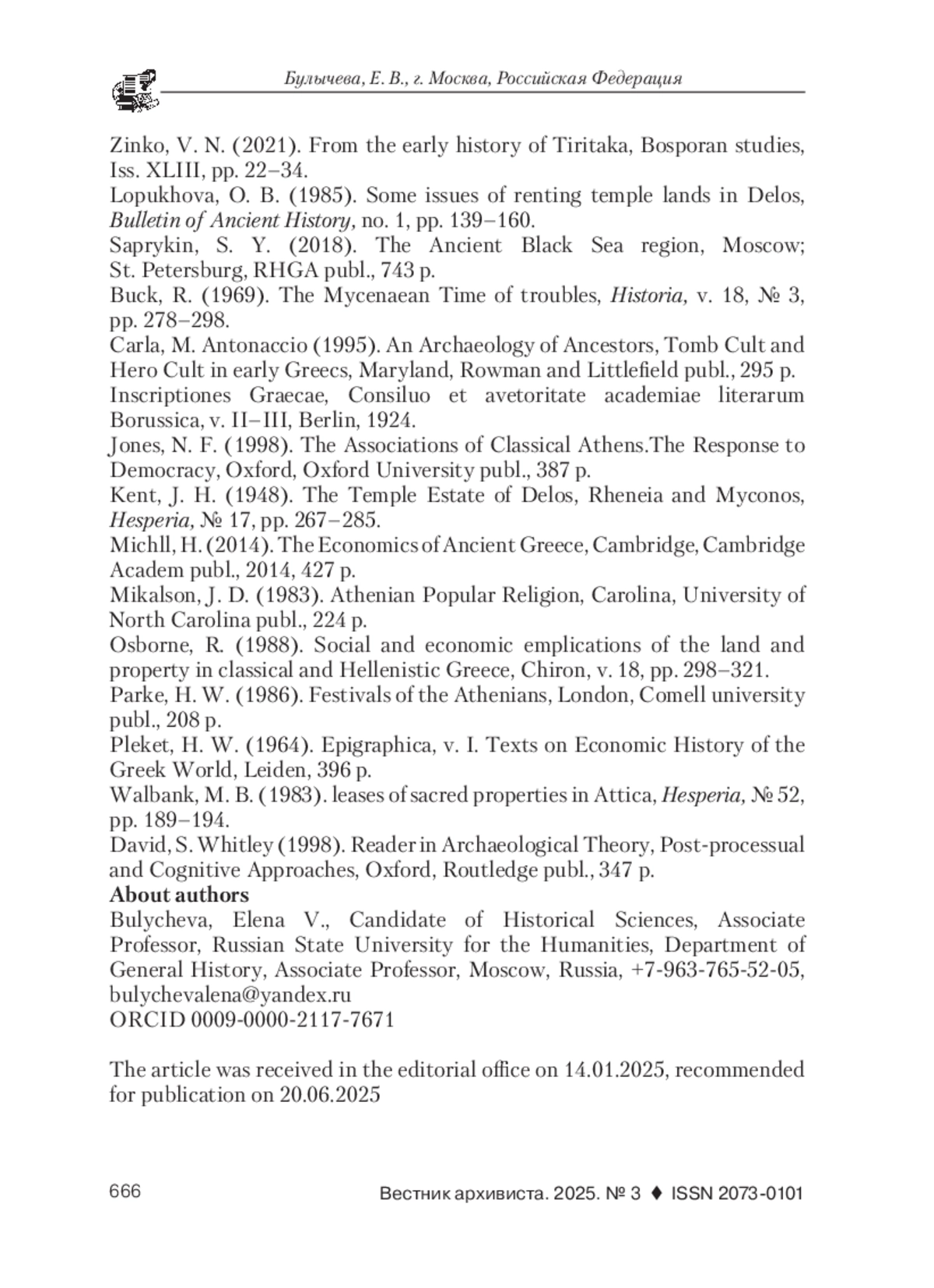 Булычева, Е. В., г. Москва, Российская Федерация

Zinko, V. N. (2021). From the early history of Tiritaka, Bosporan studies, Iss. XLIII, pp. 22–34.
Lopukhova, O. B. (1985). Some issues of renting temple lands in Delos, Bulletin of Ancient History, no. 1, pp. 139–160.
Saprykin, S. Y. (2018). The Ancient Black Sea region, Moscow; St. Petersburg, RHGA publ., 743 p.
Buck, R. (1969). The Mycenaean Time of troubles, Historia, v. 18, № 3, pp. 278–298.
Carla, M. Antonaccio (1995). An Archaeology of Ancestors, Tomb Cult and Hero Cult in early Greecs, Maryland, Rowman and Littlefield publ., 295 p.
Inscriptiones Graecae, Consiluo et avetoritate academiae literarum Borussica, v. II–III, Berlin, 1924.
Jones, N. F. (1998). The Associations of Classical Athens.The Response to Democracy, Oxford, Oxford University publ., 387 p.
Kent, J. H. (1948). The Temple Estate of Delos, Rheneia and Myconos, Hesperia, № 17, pp. 267–285.
Michll, H. (2014). The Economics of Ancient Greece, Cambridge, Cambridge Academ publ., 2014, 427 p.
Mikalson, J. D. (1983). Athenian Popular Religion, Carolina, University of North Carolina publ., 224 p.
Osborne, R. (1988). Social and economic emplications of the land and property in classical and Hellenistic Greece, Chiron, v. 18, pp. 298–321.
Parke, H. W. (1986). Festivals of the Athenians, London, Comell university publ., 208 p.
Pleket, H. W. (1964). Epigraphica, v. I. Texts on Economic History of the Greek World, Leiden, 396 p.
Walbank, M. B. (1983). leases of sacred properties in Attica, Hesperia, № 52, pp. 189–194.
David, S. Whitley (1998). Reader in Archaeological Theory, Post-processual and Cognitive Approaches, Oxford, Routledge publ., 347 p.
About authors
Bulycheva, Elena V., Candidate of Historical Sciences, Associate Professor, Russian State University for the Humanities, Department of General History, Associate Professor, Moscow, Russia, +7-963-765-52-05, bulychevalena@yandex.ru
ORCID 0009-0000-2117-7671

The article was received in the editorial office on 14.01.2025, recommended for publication on 20.06.2025

666 Вестник архивиста. 2025. № 3 ♦ ISSN 2073-0101